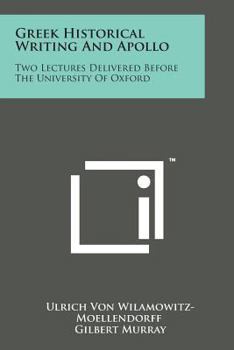 Greek Historical Writing And Apollo

Two Lectures Delivered Before The University Of Oxford

™

Ulrich Von Wilamowitz-Moellendorff
Gilbert Murray